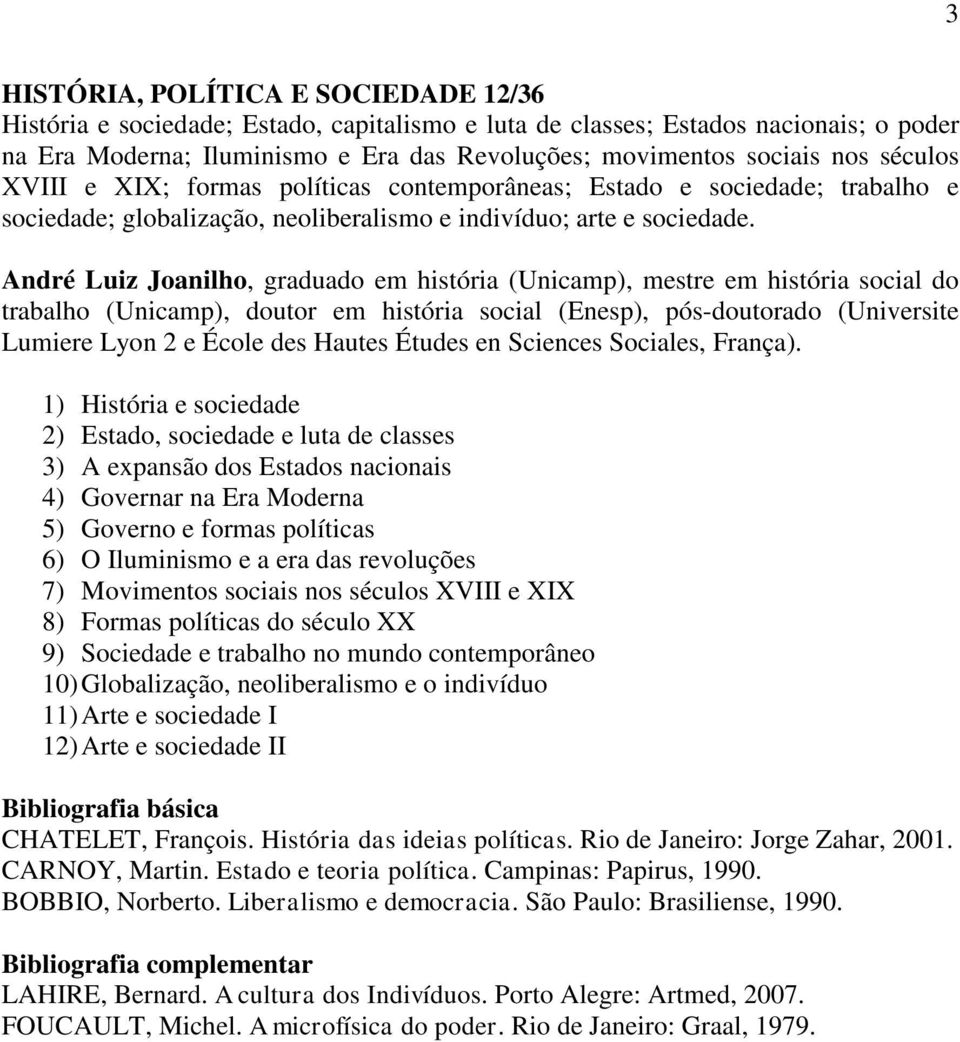 3

HISTÓRIA, POLÍTICA E SOCIEDADE 12/36
História e sociedade; Estado, capitalismo e luta de classes; Estados nacionais; o poder na Era Moderna; Iluminismo e Era das Revoluções; movimentos sociais nos séculos XVIII e XIX; formas políticas contemporâneas; Estado e sociedade; trabalho e sociedade; globalização, neoliberalismo e indivíduo; arte e sociedade.

André Luiz Joanilho, graduado em história (Unicamp), mestre em história social do trabalho (Unicamp), doutor em história social (Enesp), pós-doutorado (Universite Lumiere Lyon 2 e École des Hautes Études en Sciences Sociales, França).

1) História e sociedade
2) Estado, sociedade e luta de classes
3) A expansão dos Estados nacionais
4) Governar na Era Moderna
5) Governo e formas políticas
6) O Iluminismo e a era das revoluções
7) Movimentos sociais nos séculos XVIII e XIX
8) Formas políticas do século XX
9) Sociedade e trabalho no mundo contemporâneo
10) Globalização, neoliberalismo e o indivíduo
11) Arte e sociedade I
12) Arte e sociedade II

Bibliografia básica
CHATELET, François. História das ideias políticas. Rio de Janeiro: Jorge Zahar, 2001.
CARNOY, Martin. Estado e teoria política. Campinas: Papirus, 1990.
BOBBIO, Norberto. Liberalismo e democracia. São Paulo: Brasiliense, 1990.

Bibliografia complementar
LAHIRE, Bernard. A cultura dos Indivíduos. Porto Alegre: Artmed, 2007.
FOUCAULT, Michel. A microfísica do poder. Rio de Janeiro: Graal, 1979.